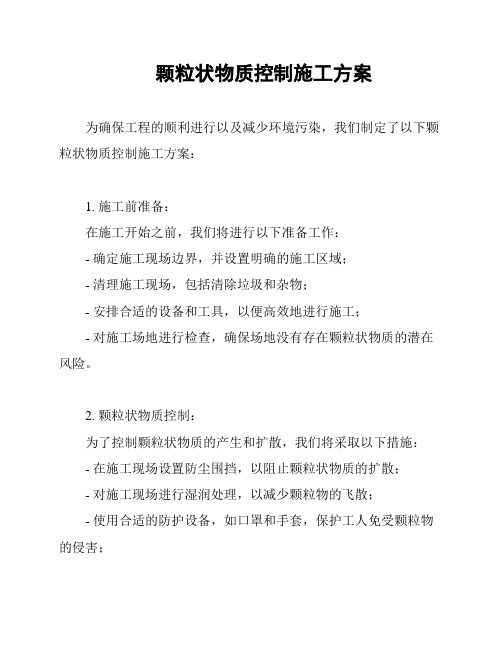 颗粒状物质控制施工方案

为确保工程的顺利进行以及减少环境污染，我们制定了以下颗粒状物质控制施工方案：

1. 施工前准备：
在施工开始之前，我们将进行以下准备工作：
- 确定施工现场边界，并设置明确的施工区域；
- 清理施工现场，包括清除垃圾和杂物；
- 安排合适的设备和工具，以便高效地进行施工；
- 对施工场地进行检查，确保场地没有存在颗粒状物质的潜在风险。

2. 颗粒状物质控制：
为了控制颗粒状物质的产生和扩散，我们将采取以下措施：
- 在施工现场设置防尘围挡，以阻止颗粒状物质的扩散；
- 对施工现场进行湿润处理，以减少颗粒物的飞散；
- 使用合适的防护设备，如口罩和手套，保护工人免受颗粒物的侵害；